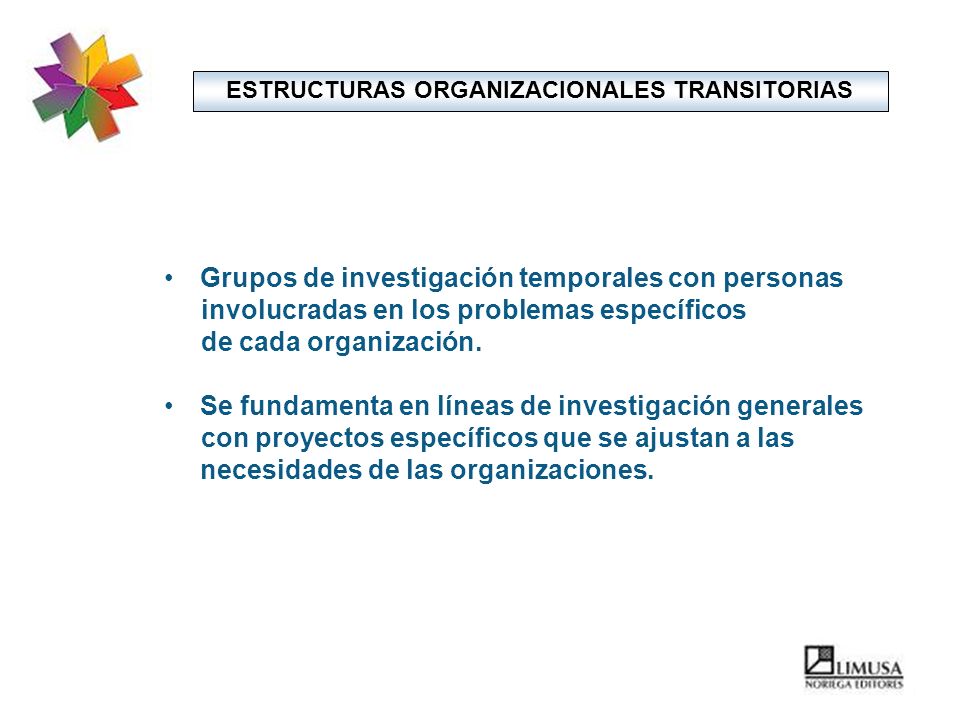 ESTRUCTURAS ORGANIZACIONALES TRANSITORIAS

• Grupos de investigación temporales con personas involucradas en los problemas específicos de cada organización.

• Se fundamenta en líneas de investigación generales con proyectos específicos que se ajustan a las necesidades de las organizaciones.

LIMUSA
NORIEGA EDITORES